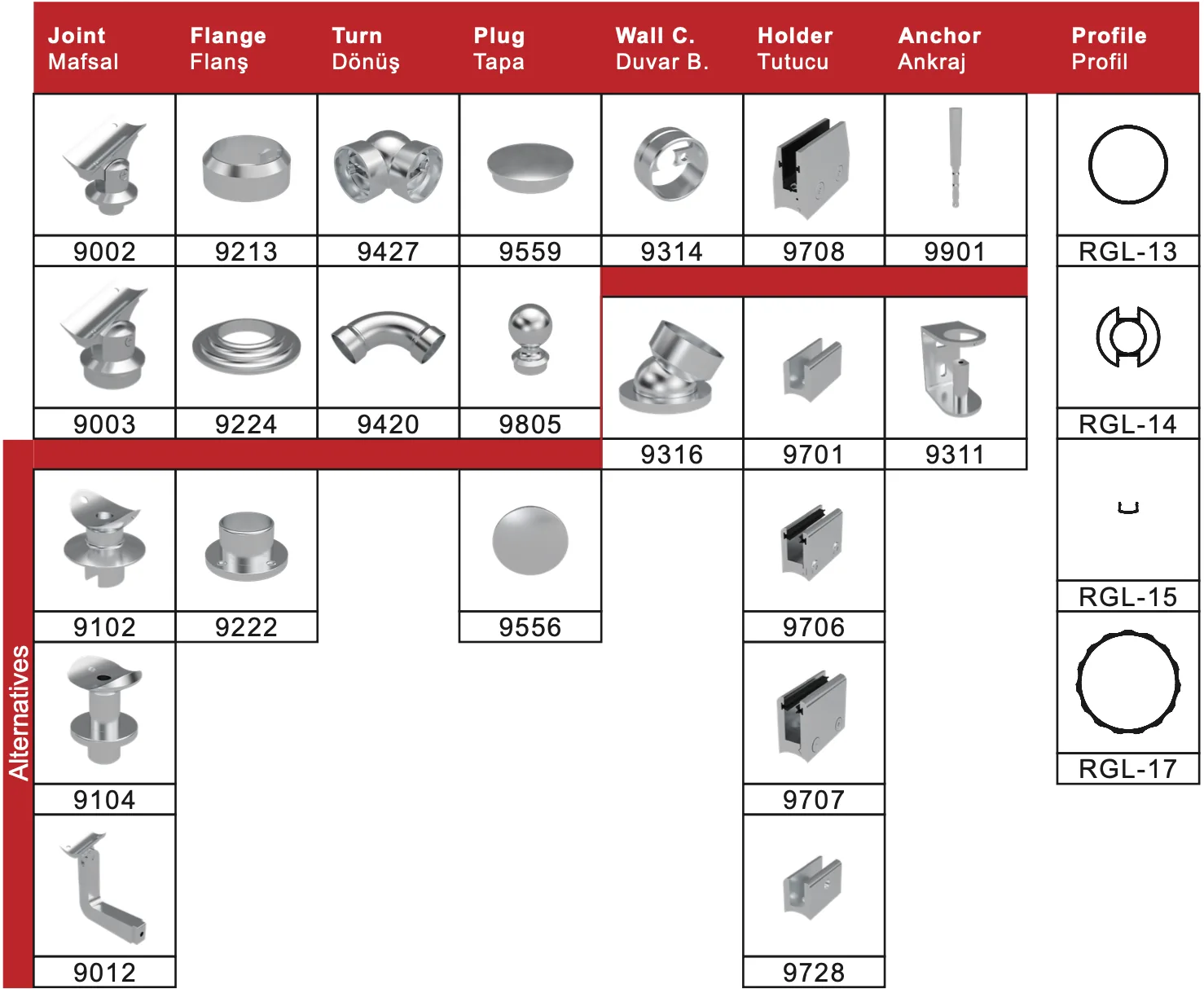 | Joint Mafsal | Flange Flanş | Turn Dönüş | Plug Tapa | Wall C. Duvar B. | Holder Tutucu | Anchor Ankraj | Profile Profil |
|---|---|---|---|---|---|---|---|
| 9002 | 9213 | 9427 | 9559 | 9314 | 9708 | 9901 | RGL-13 |
| 9003 | 9224 | 9420 | 9805 | 9316 | 9701 | 9311 | RGL-14 |
| 9102 | 9222 | | 9556 | | 9706 | | RGL-15 |
| 9104 | | | | | 9707 | | RGL-17 |
| 9012 | | | | | 9728 | | |

Alternatives